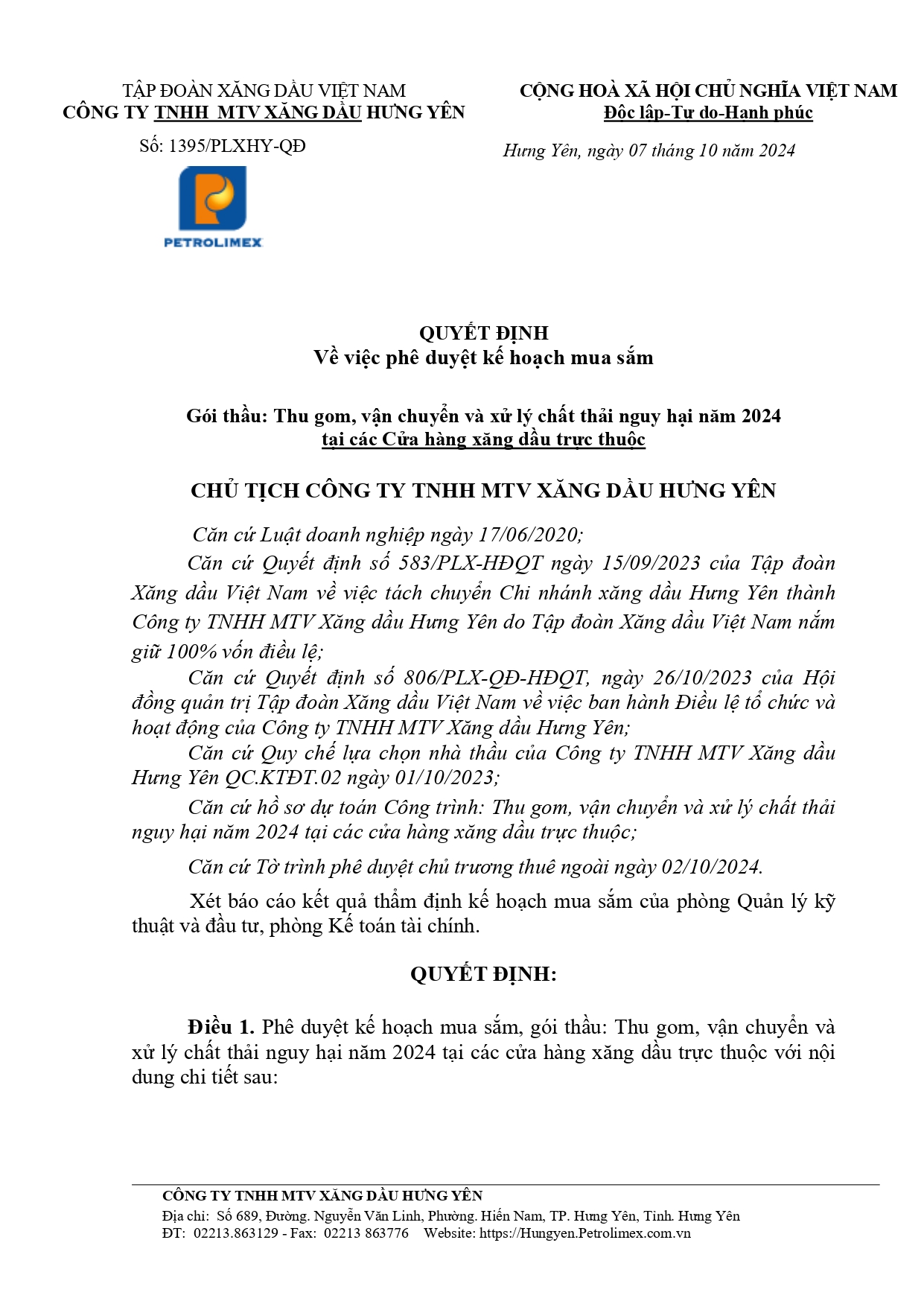 TẬP ĐOÀN XĂNG DẦU VIỆT NAM
CÔNG TY TNHH MTV XĂNG DẦU HƯNG YÊN

Số: 1395/PLXHY-QĐ

PETROLIMEX

CỘNG HOÀ XÃ HỘI CHỦ NGHĨA VIỆT NAM
Độc lập-Tự do-Hạnh phúc

Hưng Yên, ngày 07 tháng 10 năm 2024

QUYẾT ĐỊNH
Về việc phê duyệt kế hoạch mua sắm

Gói thầu: Thu gom, vận chuyển và xử lý chất thải nguy hại năm 2024 tại các Cửa hàng xăng dầu trực thuộc

CHỦ TỊCH CÔNG TY TNHH MTV XĂNG DẦU HƯNG YÊN

Căn cứ Luật doanh nghiệp ngày 17/06/2020;

Căn cứ Quyết định số 583/PLX-HĐQT ngày 15/09/2023 của Tập đoàn Xăng dầu Việt Nam về việc tách chuyển Chi nhánh xăng dầu Hưng Yên thành Công ty TNHH MTV Xăng dầu Hưng Yên do Tập đoàn Xăng dầu Việt Nam nắm giữ 100% vốn điều lệ;

Căn cứ Quyết định số 806/PLX-QĐ-HĐQT, ngày 26/10/2023 của Hội đồng quản trị Tập đoàn Xăng dầu Việt Nam về việc ban hành Điều lệ tổ chức và hoạt động của Công ty TNHH MTV Xăng dầu Hưng Yên;

Căn cứ Quy chế lựa chọn nhà thầu của Công ty TNHH MTV Xăng dầu Hưng Yên QC.KTĐT.02 ngày 01/10/2023;

Căn cứ hồ sơ dự toán Công trình: Thu gom, vận chuyển và xử lý chất thải nguy hại năm 2024 tại các cửa hàng xăng dầu trực thuộc;

Căn cứ Tờ trình phê duyệt chủ trương thuê ngoài ngày 02/10/2024.

Xét báo cáo kết quả thẩm định kế hoạch mua sắm của phòng Quản lý kỹ thuật và đầu tư, phòng Kế toán tài chính.

QUYẾT ĐỊNH:

Điều 1. Phê duyệt kế hoạch mua sắm, gói thầu: Thu gom, vận chuyển và xử lý chất thải nguy hại năm 2024 tại các cửa hàng xăng dầu trực thuộc với nội dung chi tiết sau:

CÔNG TY TNHH MTV XĂNG DẦU HƯNG YÊN
Địa chỉ: Số 689, Đường. Nguyễn Văn Linh, Phường. Hiến Nam, TP. Hưng Yên, Tỉnh. Hưng Yên
ĐT: 02213.863129 - Fax: 02213 863776 Website: https://Hungyen.Petrolimex.com.vn